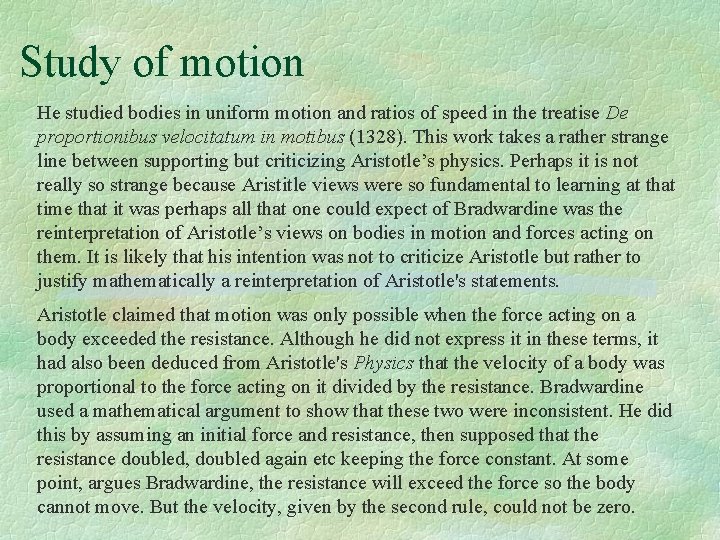 Study of motion

He studied bodies in uniform motion and ratios of speed in the treatise De proportionibus velocitatum in motibus (1328). This work takes a rather strange line between supporting but criticizing Aristotle’s physics. Perhaps it is not really so strange because Aristitle views were so fundamental to learning at that time that it was perhaps all that one could expect of Bradwardine was the reinterpretation of Aristotle’s views on bodies in motion and forces acting on them. It is likely that his intention was not to criticize Aristotle but rather to justify mathematically a reinterpretation of Aristotle's statements.

Aristotle claimed that motion was only possible when the force acting on a body exceeded the resistance. Although he did not express it in these terms, it had also been deduced from Aristotle's Physics that the velocity of a body was proportional to the force acting on it divided by the resistance. Bradwardine used a mathematical argument to show that these two were inconsistent. He did this by assuming an initial force and resistance, then supposed that the resistance doubled, doubled again etc keeping the force constant. At some point, argues Bradwardine, the resistance will exceed the force so the body cannot move. But the velocity, given by the second rule, could not be zero.